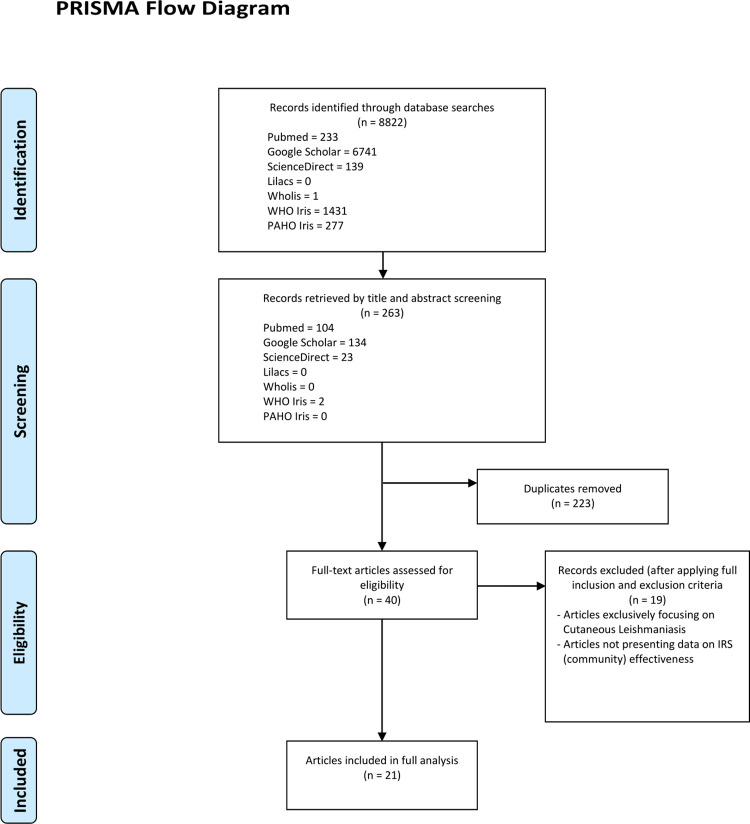 PRISMA Flow Diagram

Identification

Records identified through database searches
(n = 8822)
Pubmed = 233
Google Scholar = 6741
ScienceDirect = 139
Lilacs = 0
Wholis = 1
WHO Iris = 1431
PAHO Iris = 277

Screening

Records retrieved by title and abstract screening
(n = 263)
Pubmed = 104
Google Scholar = 134
ScienceDirect = 23
Lilacs = 0
Wholis = 0
WHO Iris = 2
PAHO Iris = 0

Duplicates removed
(n = 223)

Eligibility

Full-text articles assessed for eligibility
(n = 40)

Records excluded (after applying full inclusion and exclusion criteria
(n = 19)
- Articles exclusively focusing on Cutaneous Leishmaniasis
- Articles not presenting data on IRS (community) effectiveness

Included

Articles included in full analysis
(n = 21)